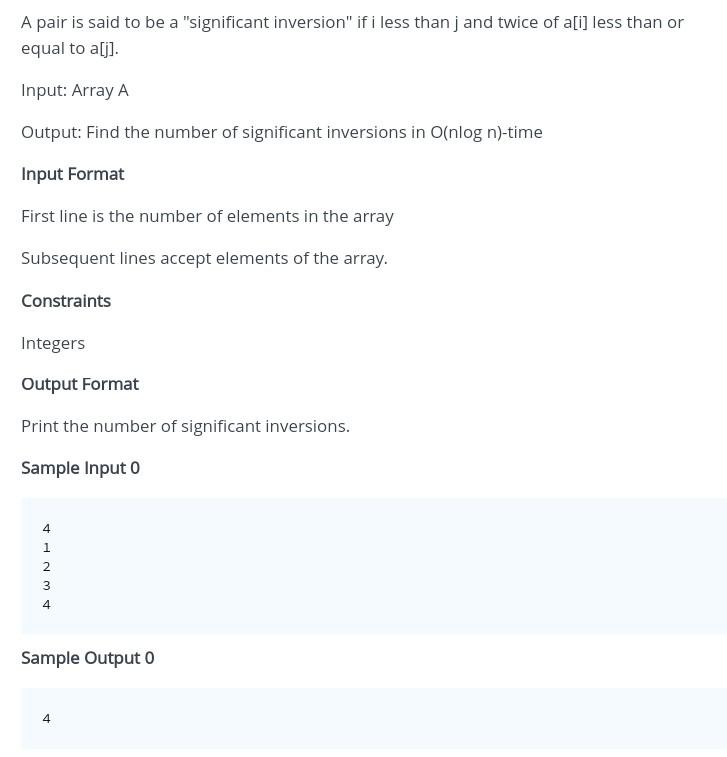 A pair is said to be a "significant inversion" if i less than j and twice of a[i] less than or equal to a[j].

Input: Array A

Output: Find the number of significant inversions in O(nlog n)-time

Input Format

First line is the number of elements in the array

Subsequent lines accept elements of the array.

Constraints

Integers

Output Format

Print the number of significant inversions.

Sample Input 0

4
1
2
3
4

Sample Output 0

4